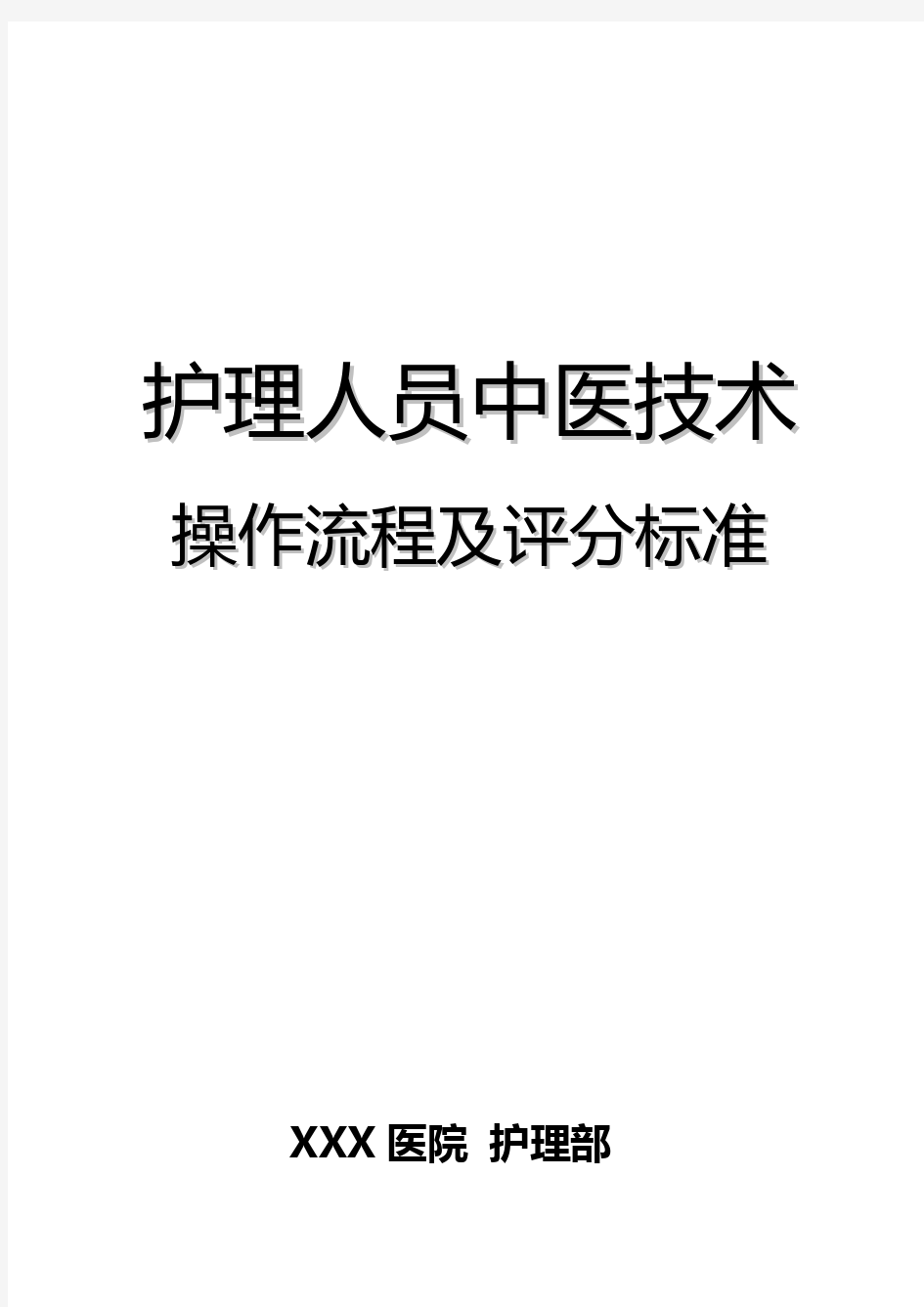 护理人员中医技术

操作流程及评分标准

XXX 医院 护理部